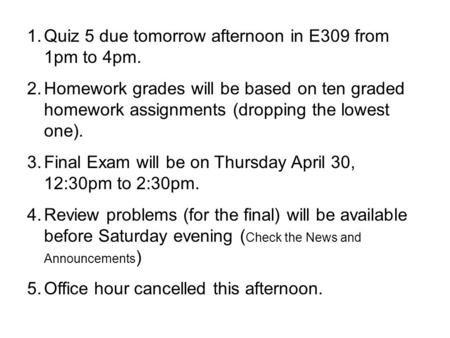 1. Quiz 5 due tomorrow afternoon in E309 from 1pm to 4pm.

2. Homework grades will be based on ten graded homework assignments (dropping the lowest one).

3. Final Exam will be on Thursday April 30, 12:30pm to 2:30pm.

4. Review problems (for the final) will be available before Saturday evening (Check the News and Announcements)

5. Office hour cancelled this afternoon.